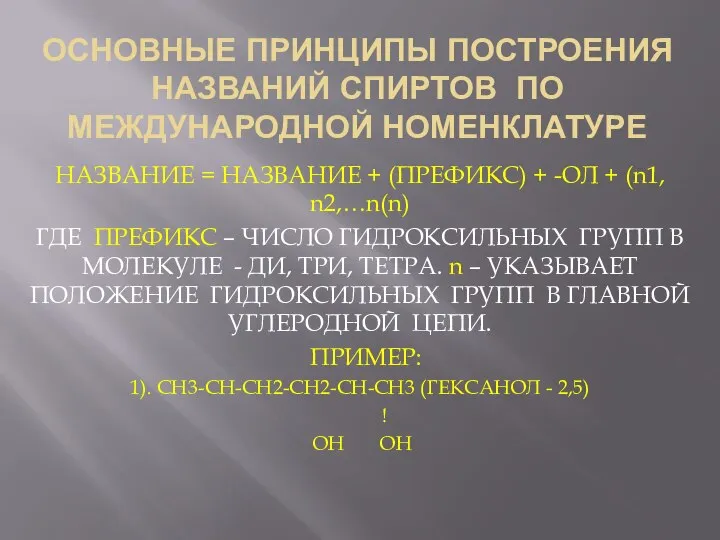 ОСНОВНЫЕ ПРИНЦИПЫ ПОСТРОЕНИЯ НАЗВАНИЙ СПИРТОВ ПО МЕЖДУНАРОДНОЙ НОМЕНКЛАТУРЕ

НАЗВАНИЕ = НАЗВАНИЕ + (ПРЕФИКС) + -ОЛ + (n1, n2,…n(n)

ГДЕ ПРЕФИКС – ЧИСЛО ГИДРОКСИЛЬНЫХ ГРУПП В МОЛЕКУЛЕ - ДИ, ТРИ, ТЕТРА. n – УКАЗЫВАЕТ ПОЛОЖЕНИЕ ГИДРОКСИЛЬНЫХ ГРУПП В ГЛАВНОЙ УГЛЕРОДНОЙ ЦЕПИ.

ПРИМЕР:

1). CH3-CH-CH2-CH2-CH-CH3 (ГЕКСАНОЛ - 2,5)

!

OH OH